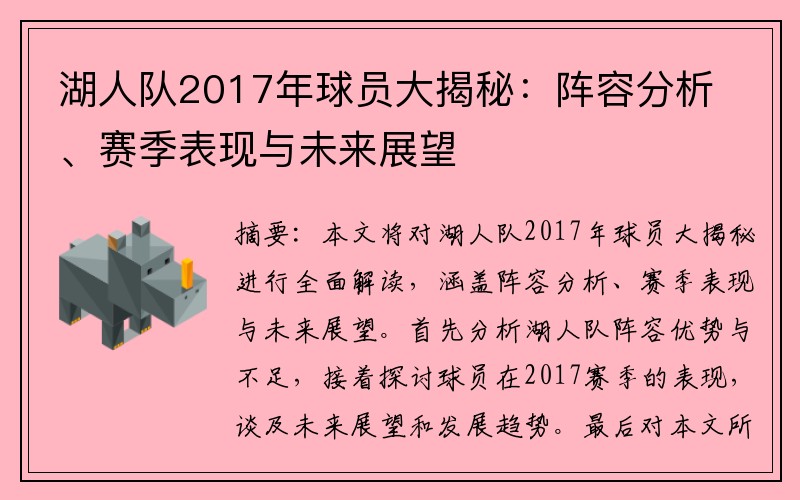 湖人队2017年球员大揭秘：阵容分析、赛季表现与未来展望

摘要：本文将对湖人队2017年球员大揭秘进行全面解读，涵盖阵容分析、赛季表现与未来展望。首先分析湖人队阵容优势与不足，接着探讨球员在2017赛季的表现，谈及未来展望和发展趋势。最后对本文所